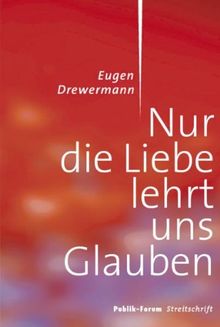 Eugen
Drewermann

Nur
die Liebe
lehrt
uns
Glauben

Publik-Forum Streitschrift